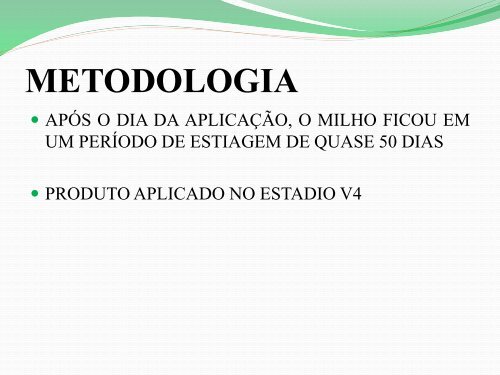 METODOLOGIA

APÓS O DIA DA APLICAÇÃO, O MILHO FICOU EM UM PERÍODO DE ESTIAGEM DE QUASE 50 DIAS

PRODUTO APLICADO NO ESTADIO V4